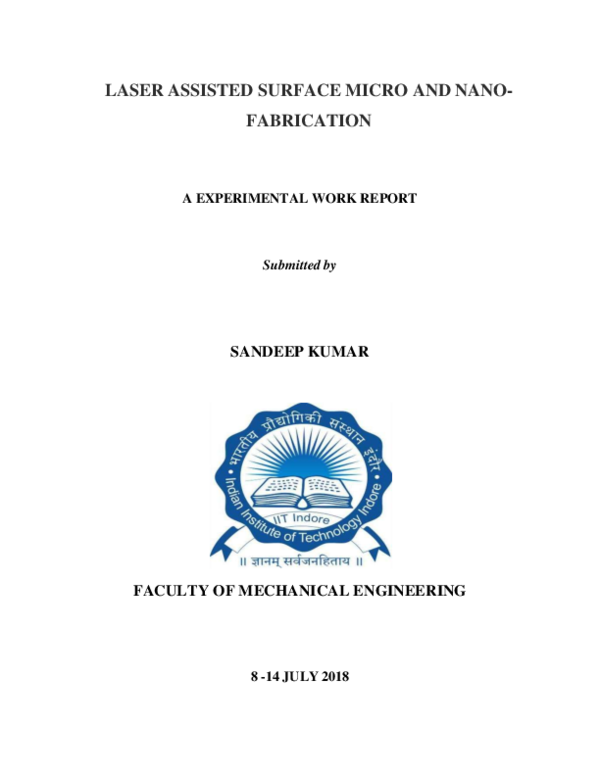 LASER ASSISTED SURFACE MICRO AND NANO-FABRICATION

A EXPERIMENTAL WORK REPORT

Submitted by

SANDEEP KUMAR

भारतीय प्रौद्योगिकी संस्थान इंदौर

Indian Institute of Technology Indore

IIT Indore

॥ ज्ञानम् सर्वजनहिताय ॥

FACULTY OF MECHANICAL ENGINEERING

8 -14 JULY 2018